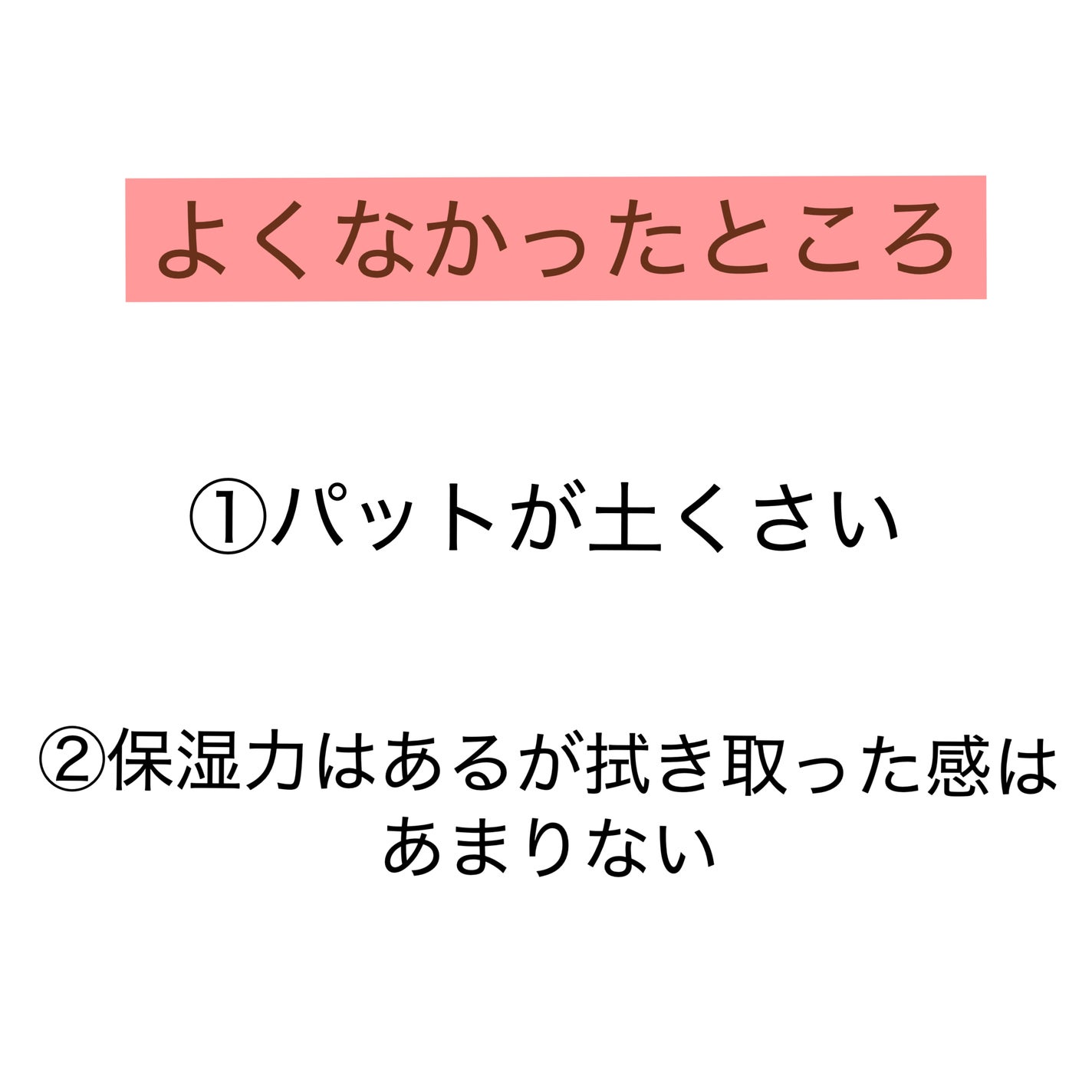 よくなかったところ

①パットが土くさい

②保湿力はあるが拭き取った感はあまりない